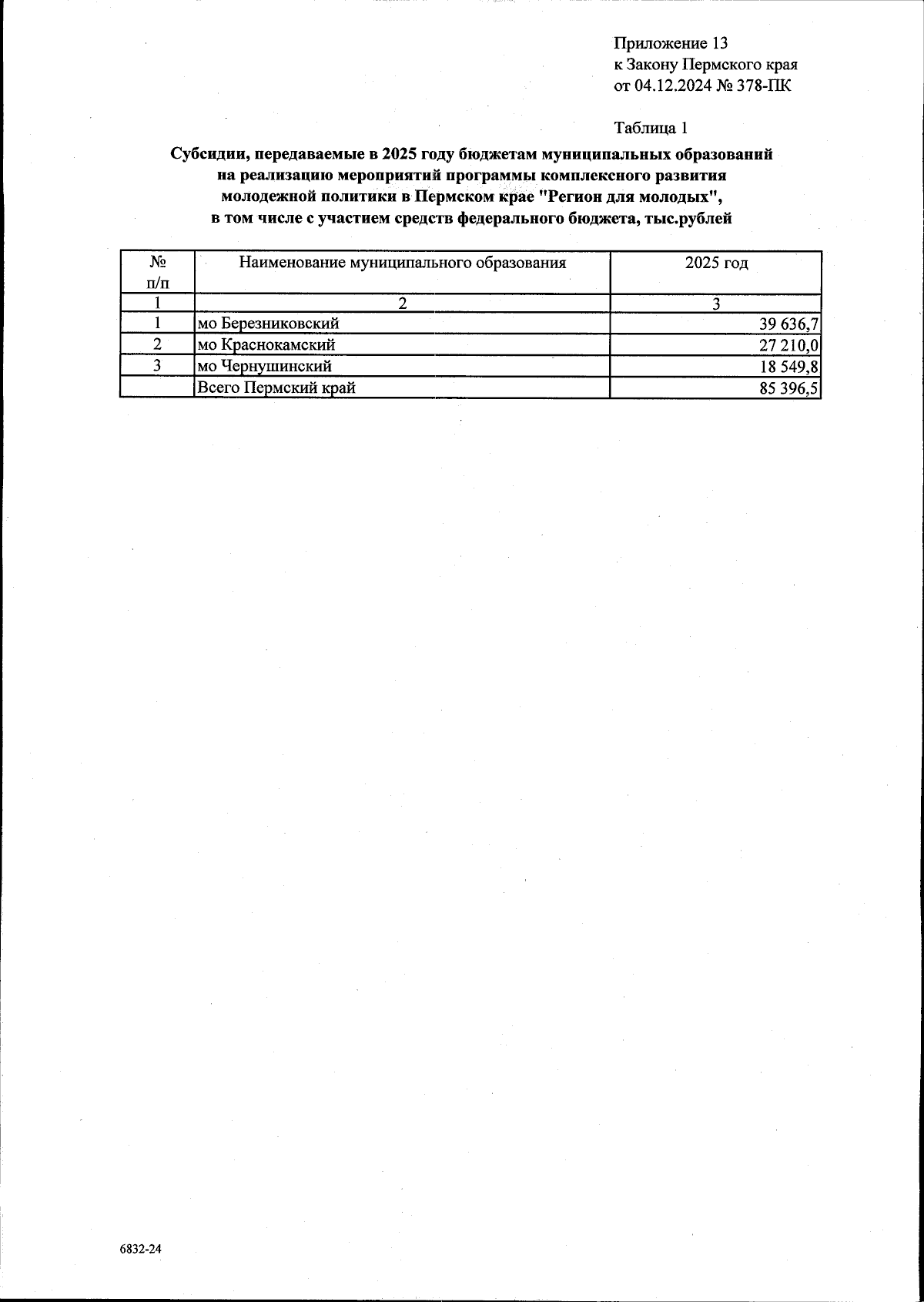 Приложение 13
к Закону Пермского края
от 04.12.2024 № 378-ПК

Таблица 1

Субсидии, передаваемые в 2025 году бюджетам муниципальных образований на реализацию мероприятий программы комплексного развития молодежной политики в Пермском крае "Регион для молодых", в том числе с участием средств федерального бюджета, тыс.рублей

| № п/п | Наименование муниципального образования | 2025 год |
|---|---|---|
| 1 | 2 | 3 |
| 1 | мо Березниковский | 39 636,7 |
| 2 | мо Краснокамский | 27 210,0 |
| 3 | мо Чернушинский | 18 549,8 |
|  | Всего Пермский край | 85 396,5 |

6832-24